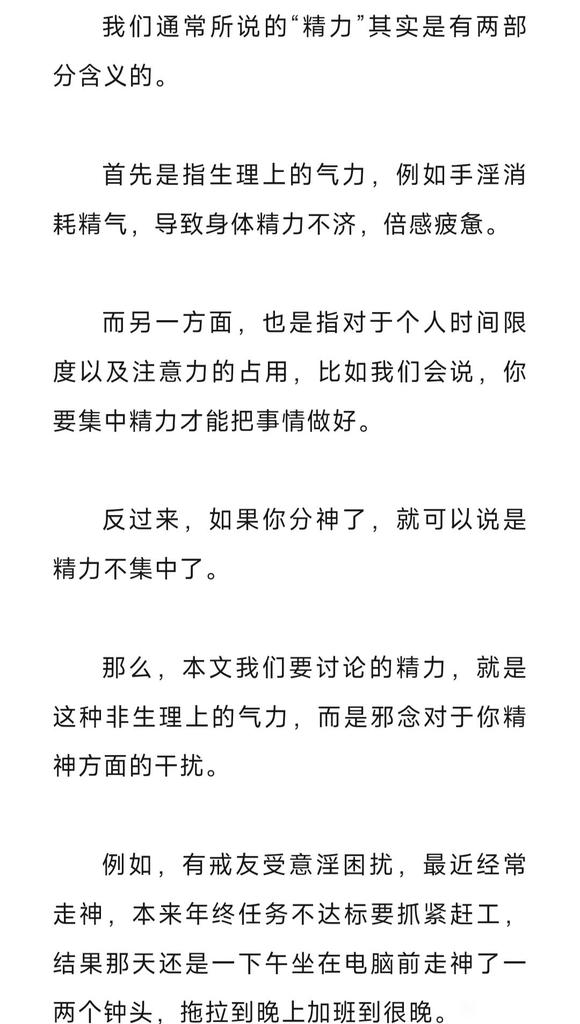 我们通常所说的“精力”其实是有两部分含义的。

首先是指生理上的气力，例如手淫消耗精气，导致身体精力不济，倍感疲惫。

而另一方面，也是指对于个人时间限度以及注意力的占用，比如我们会说，你要集中精力才能把事情做好。

反过来，如果你分神了，就可以说是精力不集中了。

那么，本文我们要讨论的精力，就是这种非生理上的气力，而是邪念对于你精神方面的干扰。

例如，有戒友受意淫困扰，最近经常走神，本来年终任务不达标要抓紧赶工，结果那天还是一下午坐在电脑前走神了一两个钟头，拖拉到晚上加班到很晚。